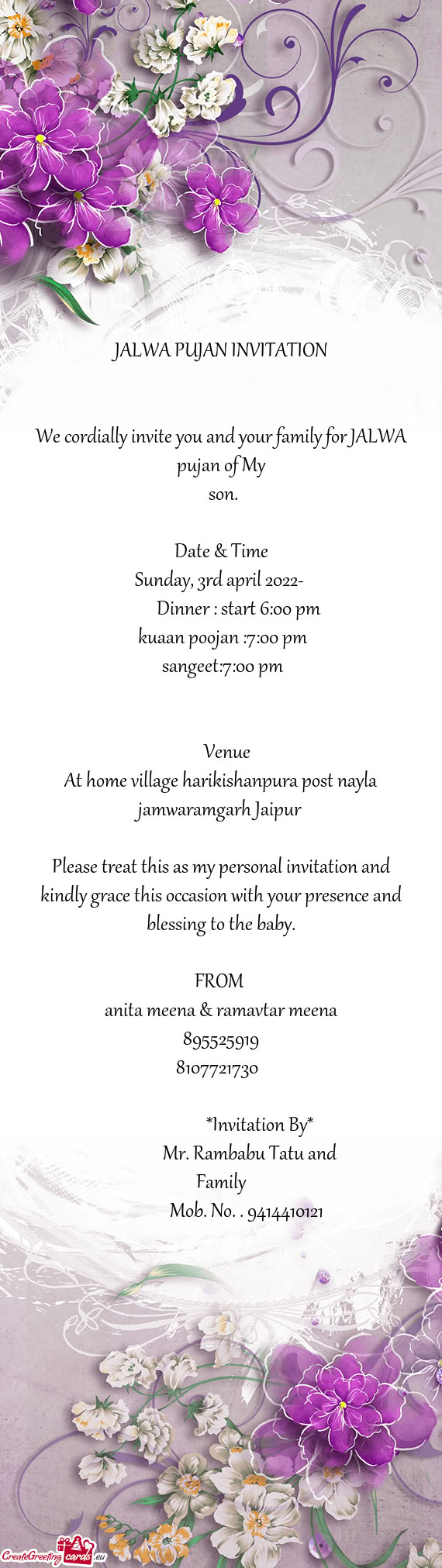 JALWA PUJAN INVITATION

We cordially invite you and your family for JALWA pujan of My
son.

Date & Time
Sunday, 3rd april 2022-
Dinner : start 6:00 pm
kuaan poojan :7:00 pm
sangeet:7:00 pm

Venue
At home village harikishanpura post nayla jamwaramgarh Jaipur

Please treat this as my personal invitation and kindly grace this occasion with your presence and blessing to the baby.

FROM
anita meena & ramavtar meena
895525919
8107721730

*Invitation By*
Mr. Rambabu Tatu and Family
Mob. No. . 9414410121

CreateGreetingcards.eu